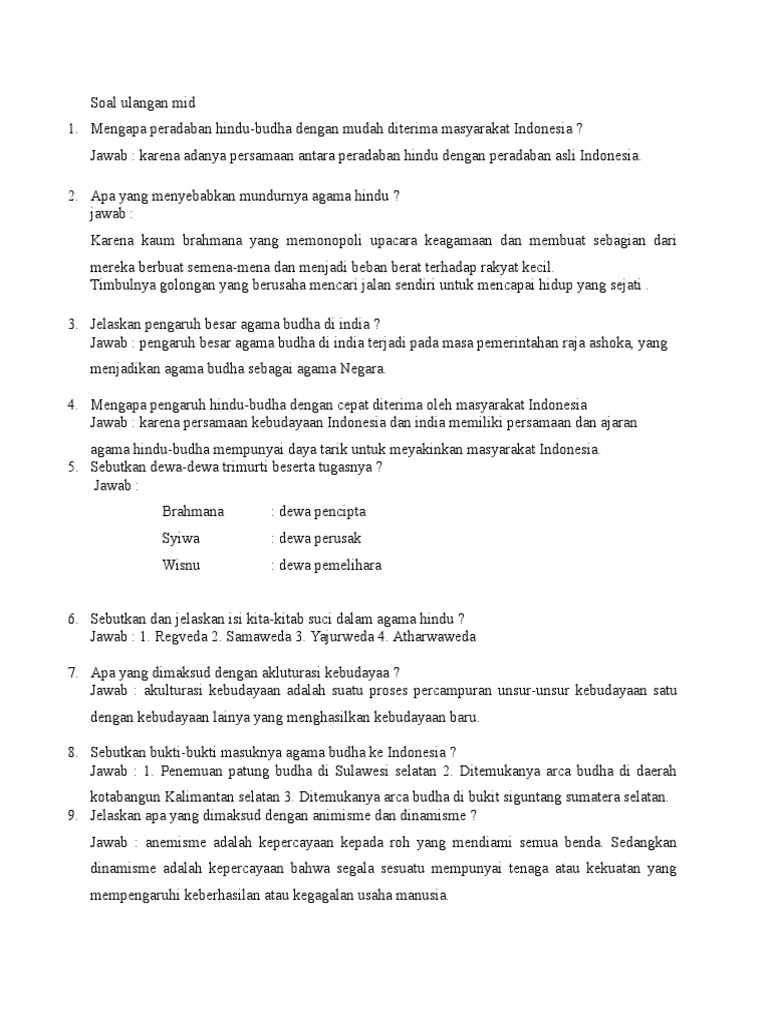 Soal ulangan mid

1. Mengapa peradaban hindu-budha dengan mudah diterima masyarakat Indonesia ?

Jawab : karena adanya persamaan antara peradaban hindu dengan peradaban asli Indonesia.

2. Apa yang menyebabkan mundurnya agama hindu ?
jawab :

Karena kaum brahmana yang memonopoli upacara keagamaan dan membuat sebagian dari mereka berbuat semena-mena dan menjadi beban berat terhadap rakyat kecil.
Timbulnya golongan yang berusaha mencari jalan sendiri untuk mencapai hidup yang sejati .

3. Jelaskan pengaruh besar agama budha di india ?
Jawab : pengaruh besar agama budha di india terjadi pada masa pemerintahan raja ashoka, yang menjadikan agama budha sebagai agama Negara.

4. Mengapa pengaruh hindu-budha dengan cepat diterima oleh masyarakat Indonesia
Jawab : karena persamaan kebudayaan Indonesia dan india memiliki persamaan dan ajaran agama hindu-budha mempunyai daya tarik untuk meyakinkan masyarakat Indonesia.

5. Sebutkan dewa-dewa trimurti beserta tugasnya ?
Jawab :

Brahmana : dewa pencipta
Syiwa : dewa perusak
Wisnu : dewa pemelihara

6. Sebutkan dan jelaskan isi kita-kitab suci dalam agama hindu ?
Jawab : 1. Regveda 2. Samaweda 3. Yajurweda 4. Atharwaweda

7. Apa yang dimaksud dengan akluturasi kebudayaa ?
Jawab : akulturasi kebudayaan adalah suatu proses percampuran unsur-unsur kebudayaan satu dengan kebudayaan lainya yang menghasilkan kebudayaan baru.

8. Sebutkan bukti-bukti masuknya agama budha ke Indonesia ?
Jawab : 1. Penemuan patung budha di Sulawesi selatan 2. Ditemukanya arca budha di daerah kotabangun Kalimantan selatan 3. Ditemukanya arca budha di bukit siguntang sumatera selatan.

9. Jelaskan apa yang dimaksud dengan animisme dan dinamisme ?
Jawab : anemisme adalah kepercayaan kepada roh yang mendiami semua benda. Sedangkan dinamisme adalah kepercayaan bahwa segala sesuatu mempunyai tenaga atau kekuatan yang mempengaruhi keberhasilan atau kegagalan usaha manusia.